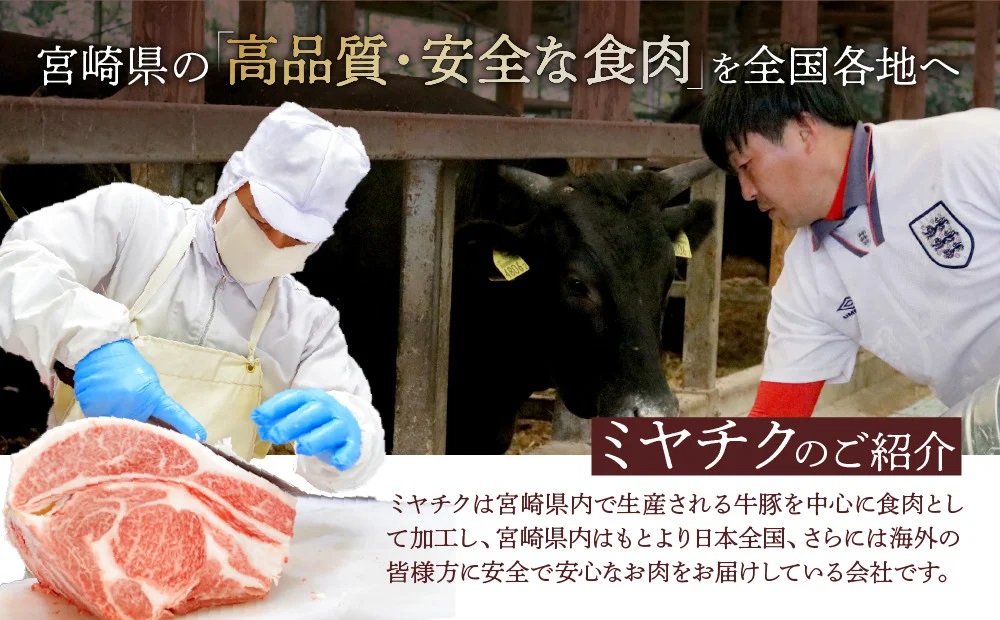 宮崎県の「高品質・安全な食肉」を全国各地へ

ミヤチクのご紹介

ミヤチクは宮崎県内で生産される牛豚を中心に食肉として加工し、宮崎県内はもとより日本全国、さらには海外の皆様方に安全で安心なお肉をお届けしている会社です。